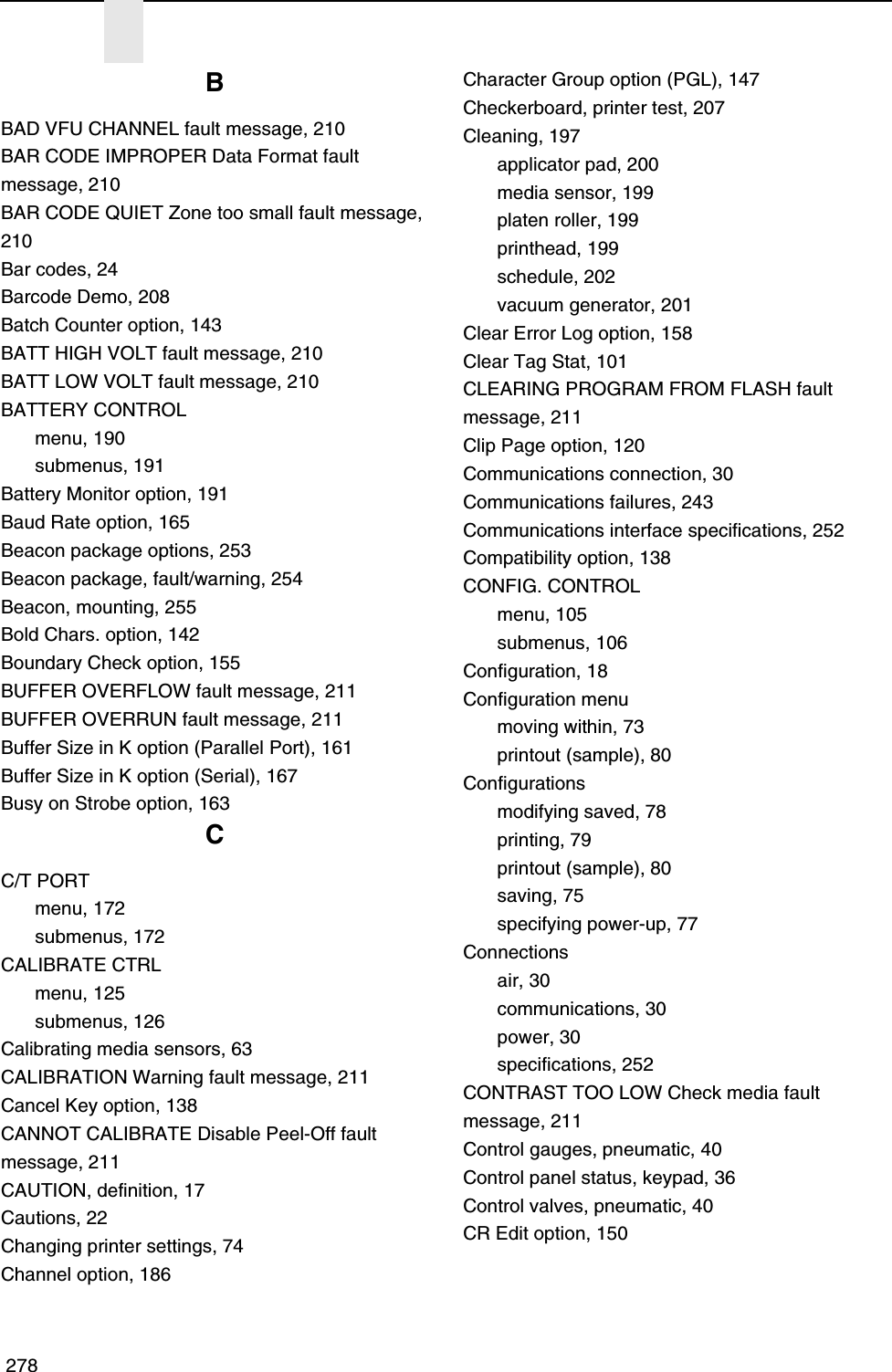 B

BAD VFU CHANNEL fault message, 210
BAR CODE IMPROPER Data Format fault message, 210
BAR CODE QUIET Zone too small fault message, 210
Bar codes, 24
Barcode Demo, 208
Batch Counter option, 143
BATT HIGH VOLT fault message, 210
BATT LOW VOLT fault message, 210
BATTERY CONTROL
menu, 190
submenus, 191
Battery Monitor option, 191
Baud Rate option, 165
Beacon package options, 253
Beacon package, fault/warning, 254
Beacon, mounting, 255
Bold Chars. option, 142
Boundary Check option, 155
BUFFER OVERFLOW fault message, 211
BUFFER OVERRUN fault message, 211
Buffer Size in K option (Parallel Port), 161
Buffer Size in K option (Serial), 167
Busy on Strobe option, 163

C

C/T PORT
menu, 172
submenus, 172
CALIBRATE CTRL
menu, 125
submenus, 126
Calibrating media sensors, 63
CALIBRATION Warning fault message, 211
Cancel Key option, 138
CANNOT CALIBRATE Disable Peel-Off fault message, 211
CAUTION, definition, 17
Cautions, 22
Changing printer settings, 74
Channel option, 186
Character Group option (PGL), 147
Checkerboard, printer test, 207
Cleaning, 197
applicator pad, 200
media sensor, 199
platen roller, 199
printhead, 199
schedule, 202
vacuum generator, 201
Clear Error Log option, 158
Clear Tag Stat, 101
CLEARING PROGRAM FROM FLASH fault message, 211
Clip Page option, 120
Communications connection, 30
Communications failures, 243
Communications interface specifications, 252
Compatibility option, 138
CONFIG. CONTROL
menu, 105
submenus, 106
Configuration, 18
Configuration menu
moving within, 73
printout (sample), 80
Configurations
modifying saved, 78
printing, 79
printout (sample), 80
saving, 75
specifying power-up, 77
Connections
air, 30
communications, 30
power, 30
specifications, 252
CONTRAST TOO LOW Check media fault message, 211
Control gauges, pneumatic, 40
Control panel status, keypad, 36
Control valves, pneumatic, 40
CR Edit option, 150

278